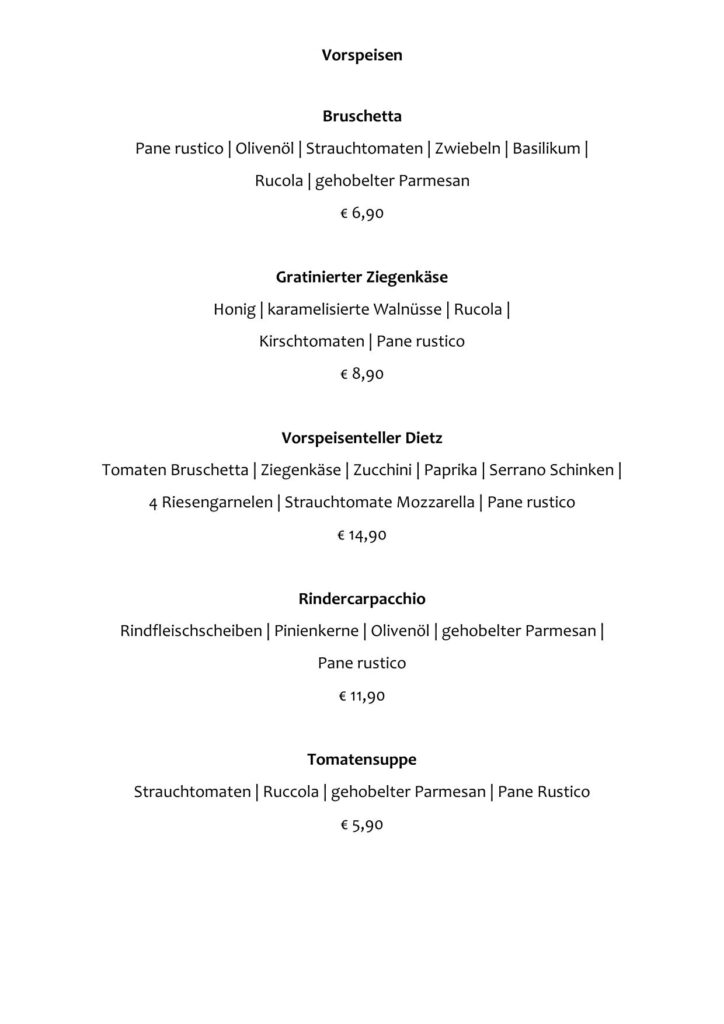 Vorspeisen

Bruschetta

Pane rustico | Olivenöl | Strauchtomaten | Zwiebeln | Basilikum | Rucola | gehobelter Parmesan

€ 6,90

Gratinierter Ziegenkäse

Honig | karamelisierte Walnüsse | Rucola | Kirschtomaten | Pane rustico

€ 8,90

Vorspeisenteller Dietz

Tomaten Bruschetta | Ziegenkäse | Zucchini | Paprika | Serrano Schinken | 4 Riesengarnelen | Strauchtomate Mozzarella | Pane rustico

€ 14,90

Rindercarpacchio

Rindfleischscheiben | Pinienkerne | Olivenöl | gehobelter Parmesan | Pane rustico

€ 11,90

Tomatensuppe

Strauchtomaten | Ruccola | gehobelter Parmesan | Pane Rustico

€ 5,90